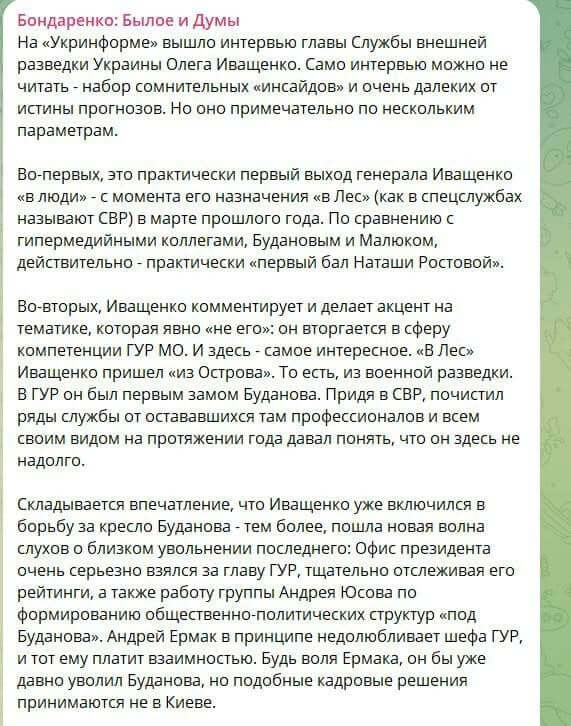 Бондаренко: Былое и Думы
На «Укринформе» вышло интервью главы Службы внешней разведки Украины Олега Иващенко. Само интервью можно не читать - набор сомнительных «инсайдов» и очень далеких от истины прогнозов. Но оно примечательно по нескольким параметрам.

Во-первых, это практически первый выход генерала Иващенко «в люди» - с момента его назначения «в Лес» (как в спецслужбах называют СВР) в марте прошлого года. По сравнению с гипермедийными коллегами, Будановым и Малюком, действительно - практически «первый бал Наташи Ростовой».

Во-вторых, Иващенко комментирует и делает акцент на тематике, которая явно «не его»: он вторгается в сферу компетенции ГУР МО. И здесь - самое интересное. «В Лес» Иващенко пришел «из Острова». То есть, из военной разведки. В ГУР он был первым замом Буданова. Придя в СВР, почистил ряды службы от остававшихся там профессионалов и всем своим видом на протяжении года давал понять, что он здесь не надолго.

Складывается впечатление, что Иващенко уже включился в борьбу за кресло Буданова - тем более, пошла новая волна слухов о близком увольнении последнего: Офис президента очень серьезно взялся за главу ГУР, тщательно отслеживая его рейтинги, а также работу группы Андрея Юсова по формированию общественно-политических структур «под Буданова». Андрей Ермак в принципе недолюбливает шефа ГУР, и тот ему платит взаимностью. Будь воля Ермака, он бы уже давно уволил Буданова, но подобные кадровые решения принимаются не в Киеве.